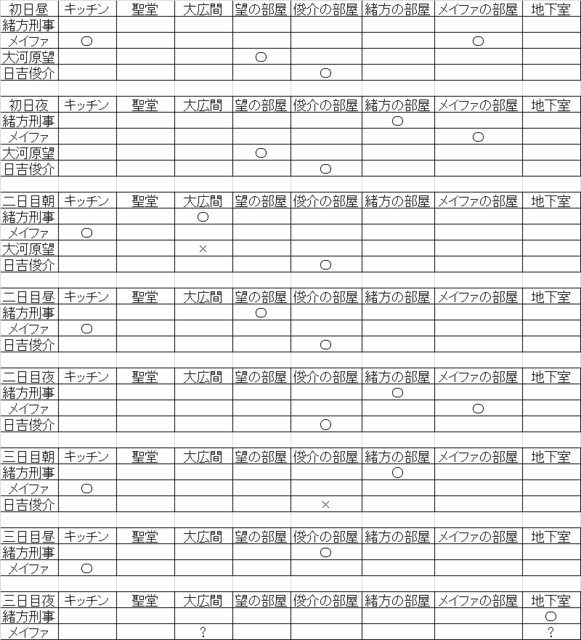 | 初日昼 | キッチン | 聖堂 | 大広間 | 望の部屋 | 俊介の部屋 | 緒方の部屋 | メイファの部屋 | 地下室 |
|---|---|---|---|---|---|---|---|---|
| 緒方刑事 | | | | | | | | |
| メイファ | ○ | | | | | | ○ | |
| 大河原望 | | | | ○ | | | | |
| 日吉俊介 | | | | | ○ | | | |

| 初日夜 | キッチン | 聖堂 | 大広間 | 望の部屋 | 俊介の部屋 | 緒方の部屋 | メイファの部屋 | 地下室 |
|---|---|---|---|---|---|---|---|---|
| 緒方刑事 | | | | | | ○ | | |
| メイファ | | | | | | | ○ | |
| 大河原望 | | | | ○ | | | | |
| 日吉俊介 | | | | | ○ | | | |

| 二日目朝 | キッチン | 聖堂 | 大広間 | 望の部屋 | 俊介の部屋 | 緒方の部屋 | メイファの部屋 | 地下室 |
|---|---|---|---|---|---|---|---|---|
| 緒方刑事 | | | ○ | | | | | |
| メイファ | ○ | | | | | | | |
| 大河原望 | | | × | | | | | |
| 日吉俊介 | | | | | ○ | | | |

| 二日目昼 | キッチン | 聖堂 | 大広間 | 望の部屋 | 俊介の部屋 | 緒方の部屋 | メイファの部屋 | 地下室 |
|---|---|---|---|---|---|---|---|---|
| 緒方刑事 | | | | ○ | | | | |
| メイファ | ○ | | | | | | | |
| 日吉俊介 | | | | | ○ | | | |

| 二日目夜 | キッチン | 聖堂 | 大広間 | 望の部屋 | 俊介の部屋 | 緒方の部屋 | メイファの部屋 | 地下室 |
|---|---|---|---|---|---|---|---|---|
| 緒方刑事 | | | | | | ○ | | |
| メイファ | | | | | | | ○ | |
| 日吉俊介 | | | | | ○ | | | |

| 三日目朝 | キッチン | 聖堂 | 大広間 | 望の部屋 | 俊介の部屋 | 緒方の部屋 | メイファの部屋 | 地下室 |
|---|---|---|---|---|---|---|---|---|
| 緒方刑事 | | | | | | ○ | | |
| メイファ | ○ | | | | | | | |
| 日吉俊介 | | | | | × | | | |

| 三日目昼 | キッチン | 聖堂 | 大広間 | 望の部屋 | 俊介の部屋 | 緒方の部屋 | メイファの部屋 | 地下室 |
|---|---|---|---|---|---|---|---|---|
| 緒方刑事 | | | | | ○ | | | |
| メイファ | ○ | | | | | | | |

| 三日目夜 | キッチン | 聖堂 | 大広間 | 望の部屋 | 俊介の部屋 | 緒方の部屋 | メイファの部屋 | 地下室 |
|---|---|---|---|---|---|---|---|---|
| 緒方刑事 | | | | | | | | ○ |
| メイファ | | | ? | | | | | ? |